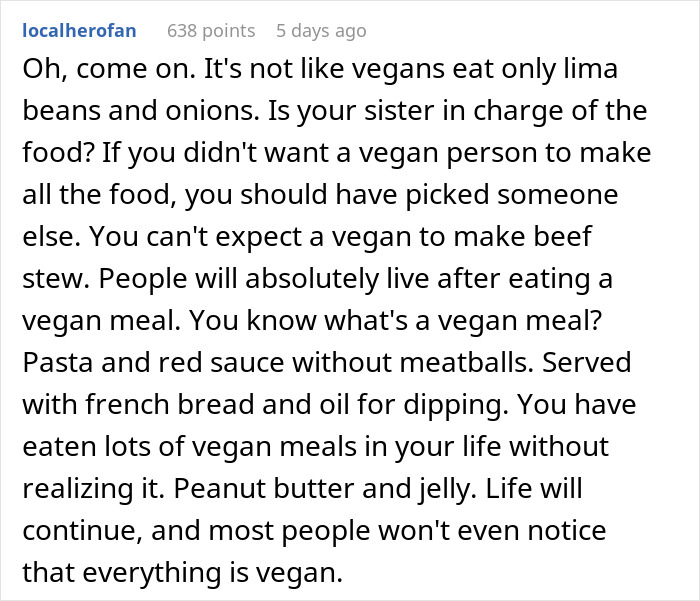 localherofan 638 points 5 days ago

Oh, come on. It's not like vegans eat only lima beans and onions. Is your sister in charge of the food? If you didn't want a vegan person to make all the food, you should have picked someone else. You can't expect a vegan to make beef stew. People will absolutely live after eating a vegan meal. You know what's a vegan meal? Pasta and red sauce without meatballs. Served with french bread and oil for dipping. You have eaten lots of vegan meals in your life without realizing it. Peanut butter and jelly. Life will continue, and most people won't even notice that everything is vegan.